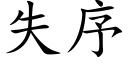 失序